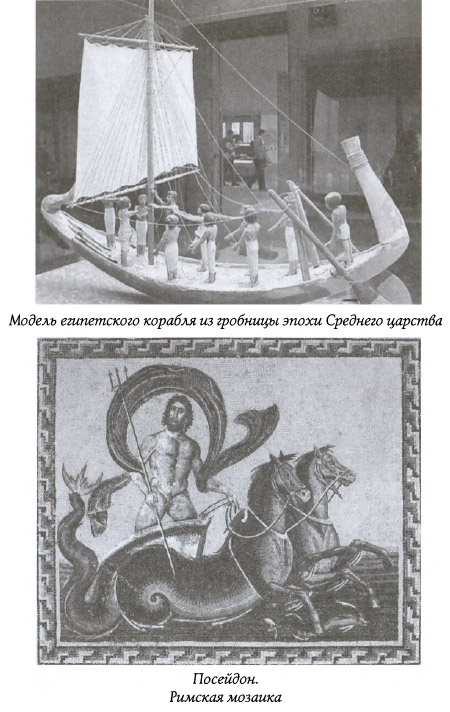 Модель египетского корабля из гробницы эпохи Среднего царства

Посейдон.
Римская мозаика